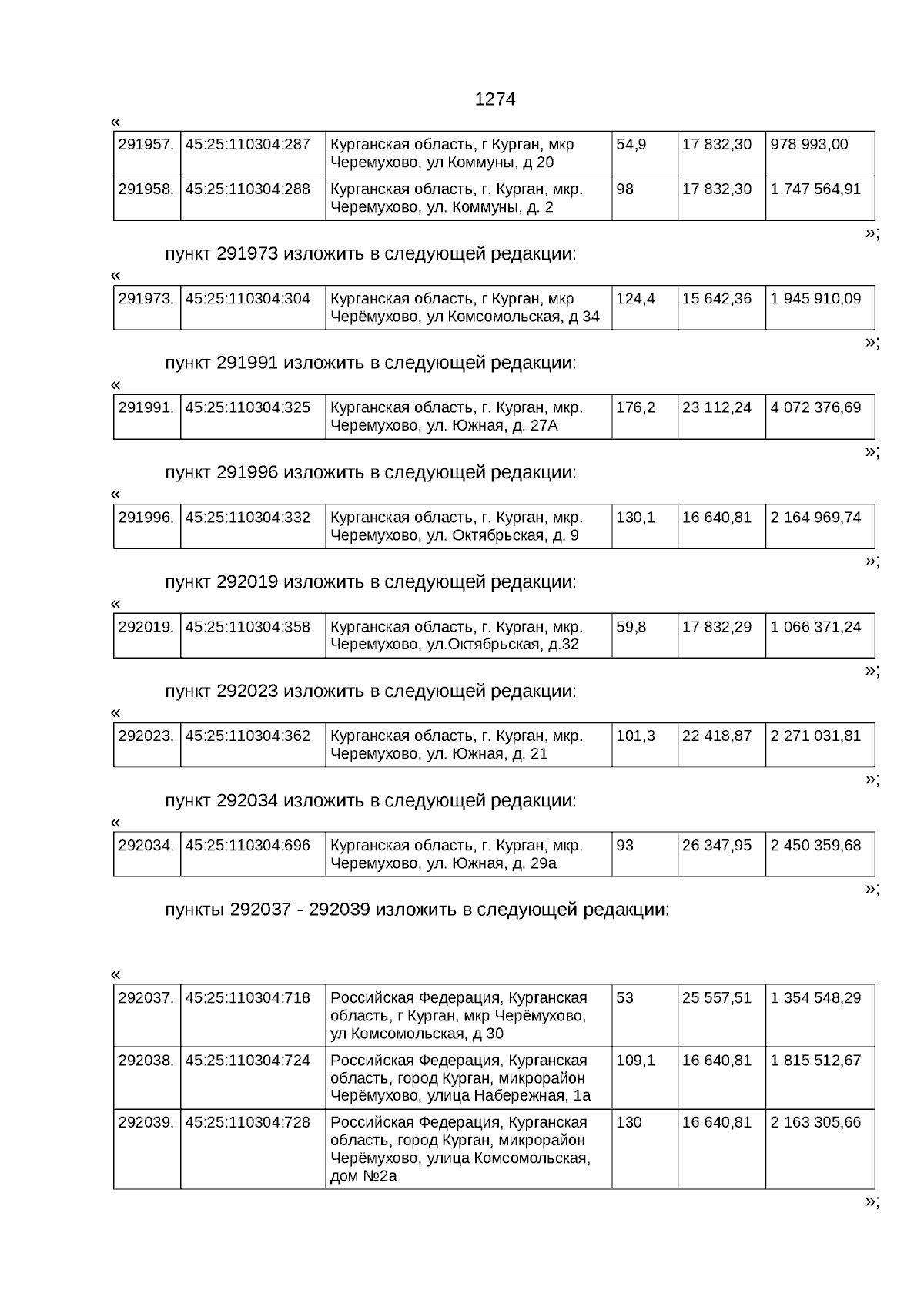 1274

«

| 291957. | 45:25:110304:287 | Курганская область, г Курган, мкр Черемухово, ул Коммуны, д 20 | 54,9 | 17 832,30 | 978 993,00 |
|---|---|---|---|---|---|
| 291958. | 45:25:110304:288 | Курганская область, г. Курган, мкр. Черемухово, ул. Коммуны, д. 2 | 98 | 17 832,30 | 1 747 564,91 |

»;

пункт 291973 изложить в следующей редакции:

«

| 291973. | 45:25:110304:304 | Курганская область, г Курган, мкр Черёмухово, ул Комсомольская, д 34 | 124,4 | 15 642,36 | 1 945 910,09 |
|---|---|---|---|---|---|

»;

пункт 291991 изложить в следующей редакции:

«

| 291991. | 45:25:110304:325 | Курганская область, г. Курган, мкр. Черемухово, ул. Южная, д. 27А | 176,2 | 23 112,24 | 4 072 376,69 |
|---|---|---|---|---|---|

»;

пункт 291996 изложить в следующей редакции:

«

| 291996. | 45:25:110304:332 | Курганская область, г. Курган, мкр. Черемухово, ул. Октябрьская, д. 9 | 130,1 | 16 640,81 | 2 164 969,74 |
|---|---|---|---|---|---|

»;

пункт 292019 изложить в следующей редакции:

«

| 292019. | 45:25:110304:358 | Курганская область, г. Курган, мкр. Черемухово, ул.Октябрьская, д.32 | 59,8 | 17 832,29 | 1 066 371,24 |
|---|---|---|---|---|---|

»;

пункт 292023 изложить в следующей редакции:

«

| 292023. | 45:25:110304:362 | Курганская область, г. Курган, мкр. Черемухово, ул. Южная, д. 21 | 101,3 | 22 418,87 | 2 271 031,81 |
|---|---|---|---|---|---|

»;

пункт 292034 изложить в следующей редакции:

«

| 292034. | 45:25:110304:696 | Курганская область, г. Курган, мкр. Черемухово, ул. Южная, д. 29а | 93 | 26 347,95 | 2 450 359,68 |
|---|---|---|---|---|---|

»;

пункты 292037 - 292039 изложить в следующей редакции:

«

| 292037. | 45:25:110304:718 | Российская Федерация, Курганская область, г Курган, мкр Черёмухово, ул Комсомольская, д 30 | 53 | 25 557,51 | 1 354 548,29 |
|---|---|---|---|---|---|
| 292038. | 45:25:110304:724 | Российская Федерация, Курганская область, город Курган, микрорайон Черёмухово, улица Набережная, 1а | 109,1 | 16 640,81 | 1 815 512,67 |
| 292039. | 45:25:110304:728 | Российская Федерация, Курганская область, город Курган, микрорайон Черёмухово, улица Комсомольская, дом №2а | 130 | 16 640,81 | 2 163 305,66 |

»;